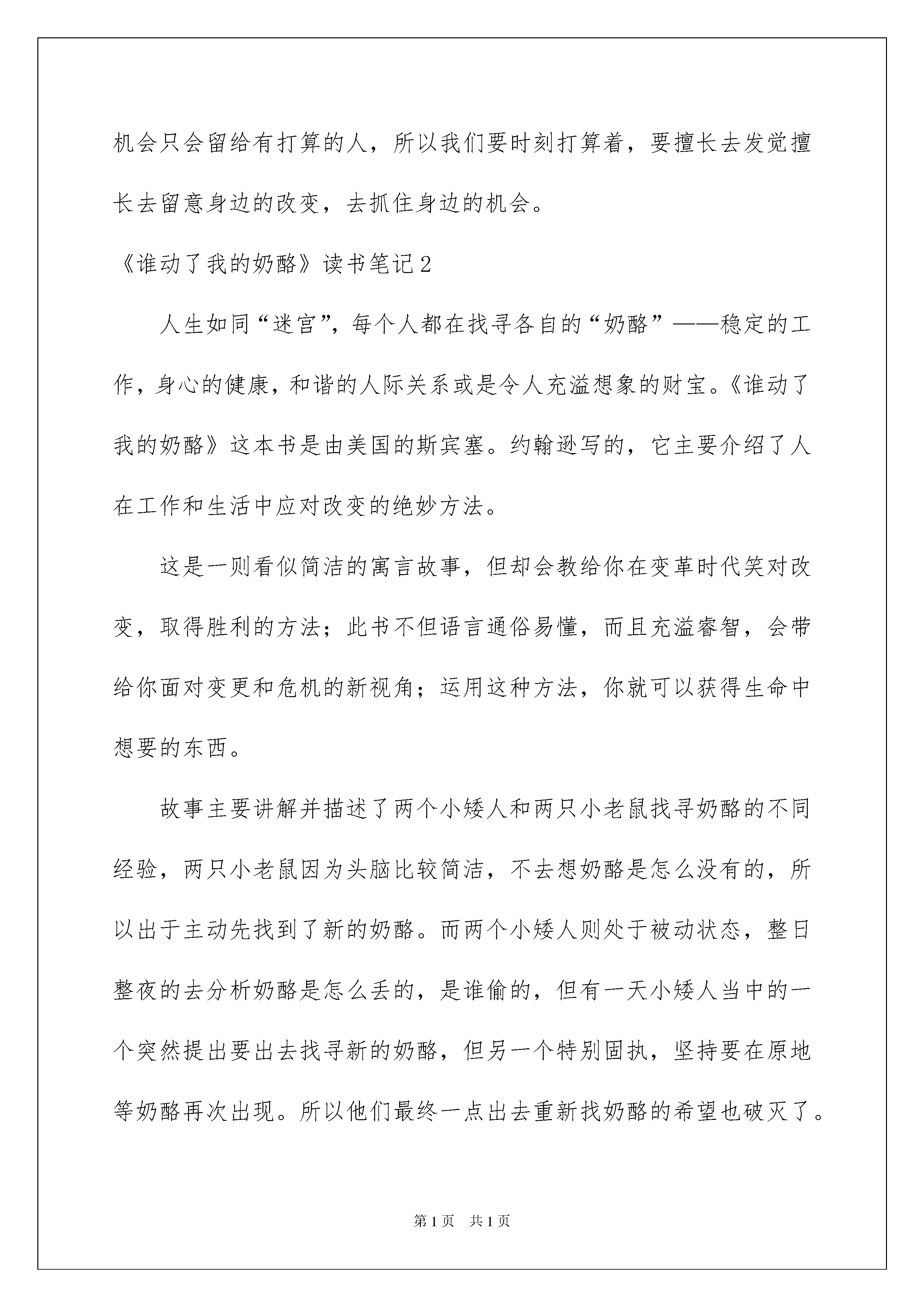 机会只会留给有打算的人，所以我们要时刻打算着，要擅长去发觉擅长去留意身边的改变，去抓住身边的机会。

《谁动了我的奶酪》读书笔记2

人生如同“迷宫”，每个人都在找寻各自的“奶酪”——稳定的工作，身心的健康，和谐的人际关系或是令人充溢想象的财宝。《谁动了我的奶酪》这本书是由美国的斯宾塞。约翰逊写的，它主要介绍了人在工作和生活中应对改变的绝妙方法。

这是一则看似简洁的寓言故事，但却会教给你在变革时代笑对改变，取得胜利的方法；此书不但语言通俗易懂，而且充溢睿智，会带给你面对变更和危机的新视角；运用这种方法，你就可以获得生命中想要的东西。

故事主要讲解并描述了两个小矮人和两只小老鼠找寻奶酪的不同经验，两只小老鼠因为头脑比较简洁，不去想奶酪是怎么没有的，所以出于主动先找到了新的奶酪。而两个小矮人则处于被动状态，整日整夜的去分析奶酪是怎么丢的，是谁偷的，但有一天小矮人当中的一个突然提出要出去找寻新的奶酪，但另一个特别固执，坚持要在原地等奶酪再次出现。所以他们最终一点出去重新找奶酪的希望也破灭了。

第1页 共1页